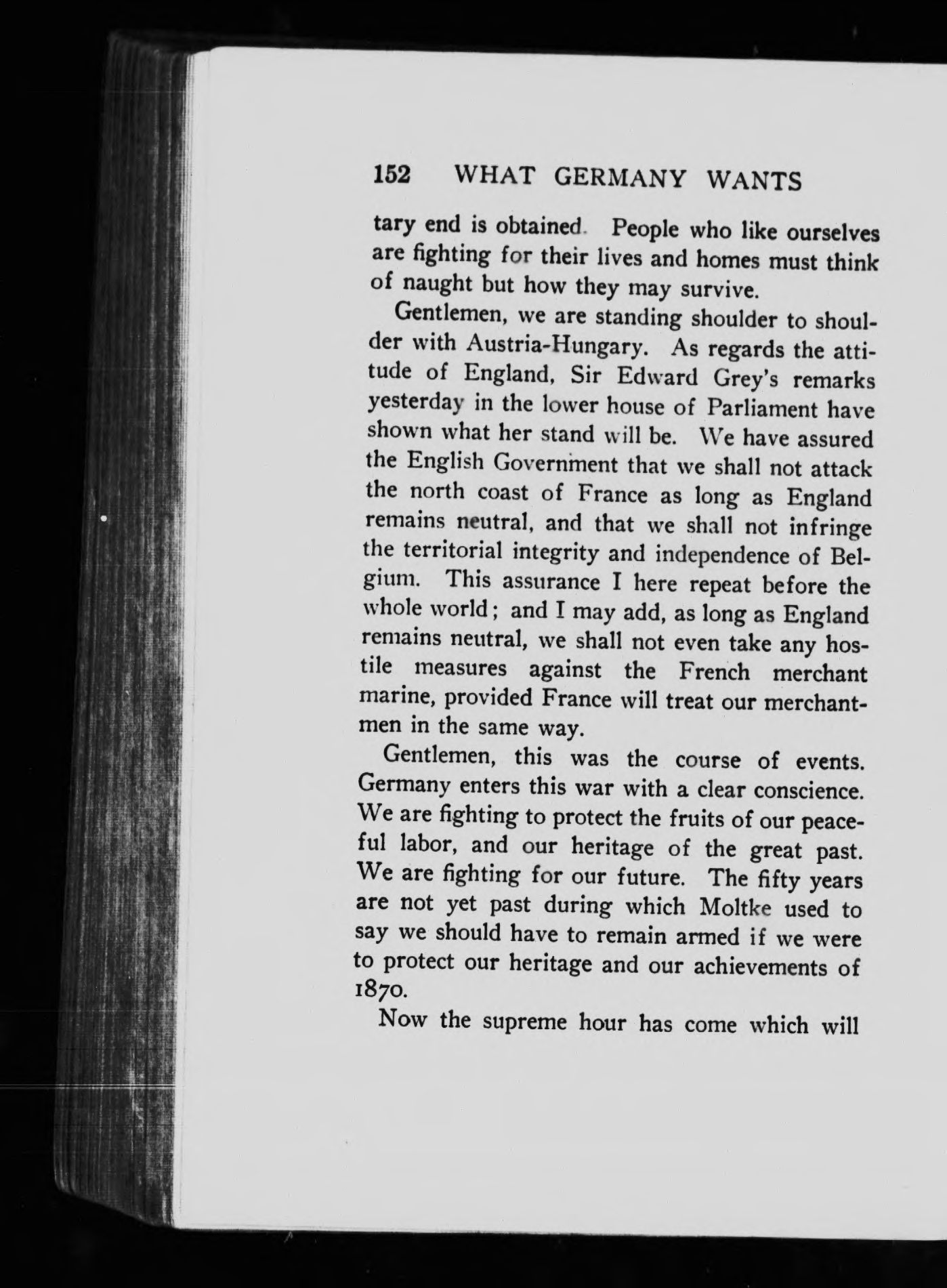 152 WHAT GERMANY WANTS

tary end is obtained. People who like ourselves are fighting for their lives and homes must think of naught but how they may survive.

Gentlemen, we are standing shoulder to shoulder with Austria-Hungary. As regards the attitude of England, Sir Edward Grey's remarks yesterday in the lower house of Parliament have shown what her stand will be. We have assured the English Government that we shall not attack the north coast of France as long as England remains neutral, and that we shall not infringe the territorial integrity and independence of Belgium. This assurance I here repeat before the whole world; and I may add, as long as England remains neutral, we shall not even take any hostile measures against the French merchant marine, provided France will treat our merchantmen in the same way.

Gentlemen, this was the course of events. Germany enters this war with a clear conscience. We are fighting to protect the fruits of our peaceful labor, and our heritage of the great past. We are fighting for our future. The fifty years are not yet past during which Moltke used to say we should have to remain armed if we were to protect our heritage and our achievements of 1870.

Now the supreme hour has come which will